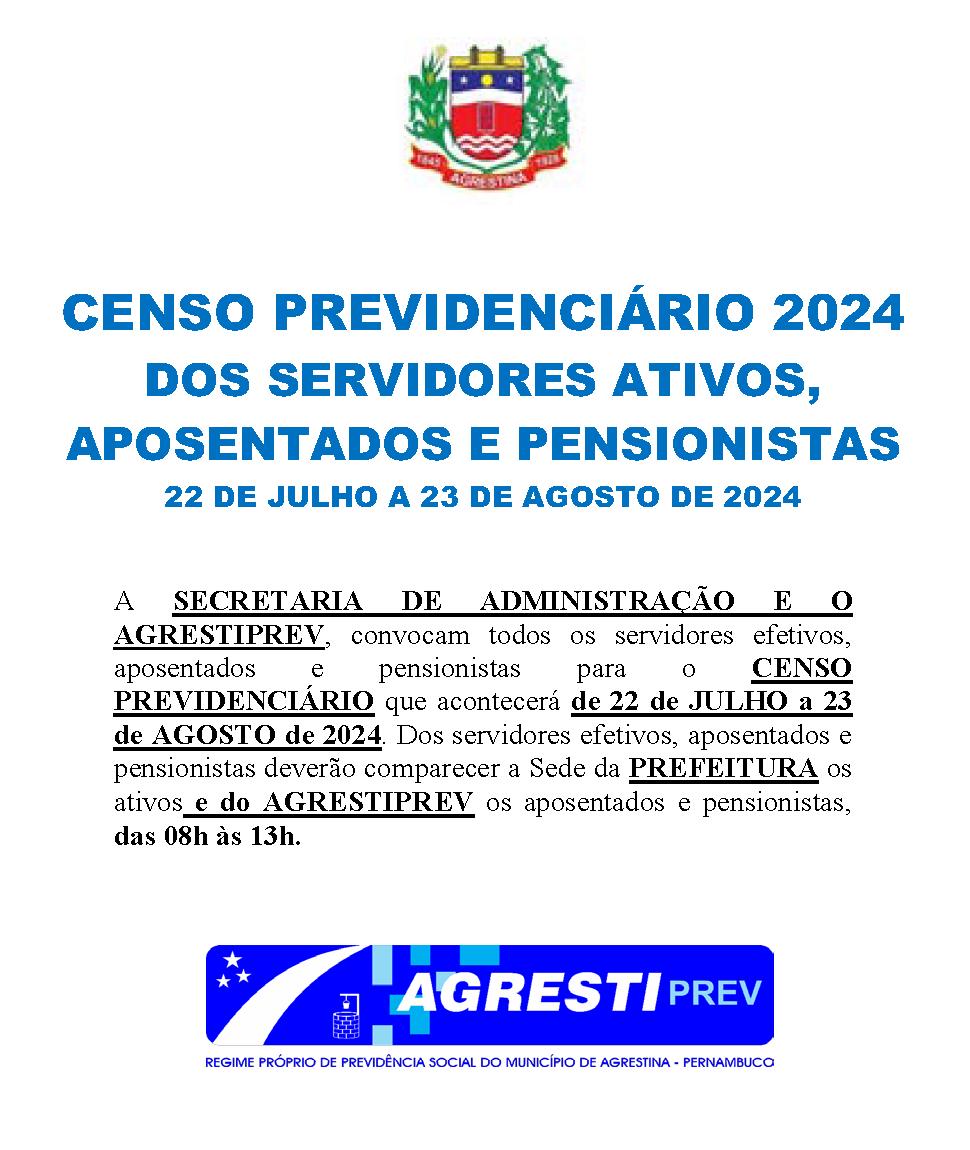 1845 1928 AGRESTINA

CENSO PREVIDENCIÁRIO 2024
DOS SERVIDORES ATIVOS, APOSENTADOS E PENSIONISTAS
22 DE JULHO A 23 DE AGOSTO DE 2024

A SECRETARIA DE ADMINISTRAÇÃO E O AGRESTIPREV, convocam todos os servidores efetivos, aposentados e pensionistas para o CENSO PREVIDENCIÁRIO que acontecerá de 22 de JULHO a 23 de AGOSTO de 2024. Dos servidores efetivos, aposentados e pensionistas deverão comparecer a Sede da PREFEITURA os ativos e do AGRESTIPREV os aposentados e pensionistas, das 08h às 13h.

AGRESTI PREV
REGIME PRÓPRIO DE PREVIDÊNCIA SOCIAL DO MUNICÍPIO DE AGRESTINA - PERNAMBUCO